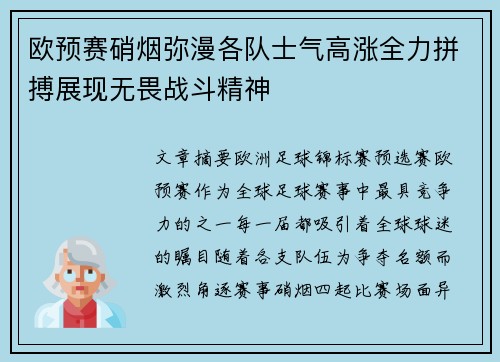 欧预赛硝烟弥漫各队士气高涨全力拼搏展现无畏战斗精神

文章摘要欧洲足球锦标赛预选赛欧预赛作为全球足球赛事中最具竞争力的之一每一届都吸引着全球球迷的瞩目随着各支队伍为争夺名额而激烈角逐赛事硝烟四起比赛场面异